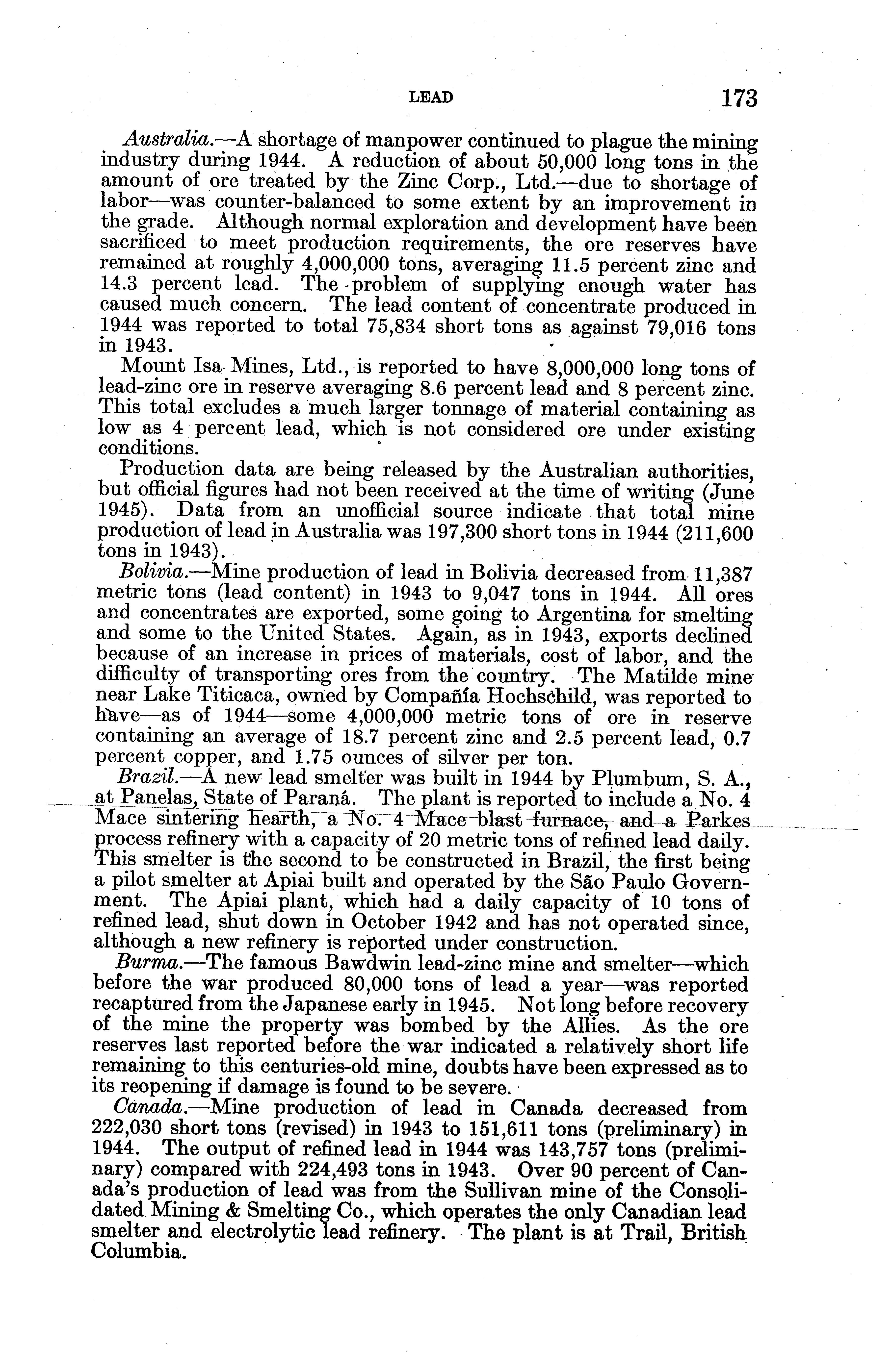 LEAD 173

Australia.—A shortage of manpower continued to plague the mining industry during 1944. A reduction of about 50,000 long tons in the amount of ore treated by the Zinc Corp., Ltd.—due to shortage of labor—was counter-balanced to some extent by an improvement in the grade. Although normal exploration and development have been sacrificed to meet production requirements, the ore reserves have remained at roughly 4,000,000 tons, averaging 11.5 percent zinc and 14.3 percent lead. The problem of supplying enough water has caused much concern. The lead content of concentrate produced in 1944 was reported to total 75,834 short tons as against 79,016 tons in 1943.

Mount Isa Mines, Ltd., is reported to have 8,000,000 long tons of lead-zinc ore in reserve averaging 8.6 percent lead and 8 percent zinc. This total excludes a much larger tonnage of material containing as low as 4 percent lead, which is not considered ore under existing conditions.

Production data are being released by the Australian authorities, but official figures had not been received at the time of writing (June 1945). Data from an unofficial source indicate that total mine production of lead in Australia was 197,300 short tons in 1944 (211,600 tons in 1943).

Bolivia.—Mine production of lead in Bolivia decreased from 11,387 metric tons (lead content) in 1943 to 9,047 tons in 1944. All ores and concentrates are exported, some going to Argentina for smelting and some to the United States. Again, as in 1943, exports declined because of an increase in prices of materials, cost of labor, and the difficulty of transporting ores from the country. The Matilde mine near Lake Titicaca, owned by Compañía Hochschild, was reported to have—as of 1944—some 4,000,000 metric tons of ore in reserve containing an average of 18.7 percent zinc and 2.5 percent lead, 0.7 percent copper, and 1.75 ounces of silver per ton.

Brazil.—A new lead smelter was built in 1944 by Plumbum, S. A., at Panelas, State of Paraná. The plant is reported to include a No. 4 Mace sintering hearth, a No. 4 Mace blast furnace, and a Parkes process refinery with a capacity of 20 metric tons of refined lead daily. This smelter is the second to be constructed in Brazil, the first being a pilot smelter at Apiai built and operated by the São Paulo Government. The Apiai plant, which had a daily capacity of 10 tons of refined lead, shut down in October 1942 and has not operated since, although a new refinery is reported under construction.

Burma.—The famous Bawdwin lead-zinc mine and smelter—which before the war produced 80,000 tons of lead a year—was reported recaptured from the Japanese early in 1945. Not long before recovery of the mine the property was bombed by the Allies. As the ore reserves last reported before the war indicated a relatively short life remaining to this centuries-old mine, doubts have been expressed as to its reopening if damage is found to be severe.

Canada.—Mine production of lead in Canada decreased from 222,030 short tons (revised) in 1943 to 151,611 tons (preliminary) in 1944. The output of refined lead in 1944 was 143,757 tons (preliminary) compared with 224,493 tons in 1943. Over 90 percent of Canada's production of lead was from the Sullivan mine of the Consolidated Mining & Smelting Co., which operates the only Canadian lead smelter and electrolytic lead refinery. The plant is at Trail, British Columbia.